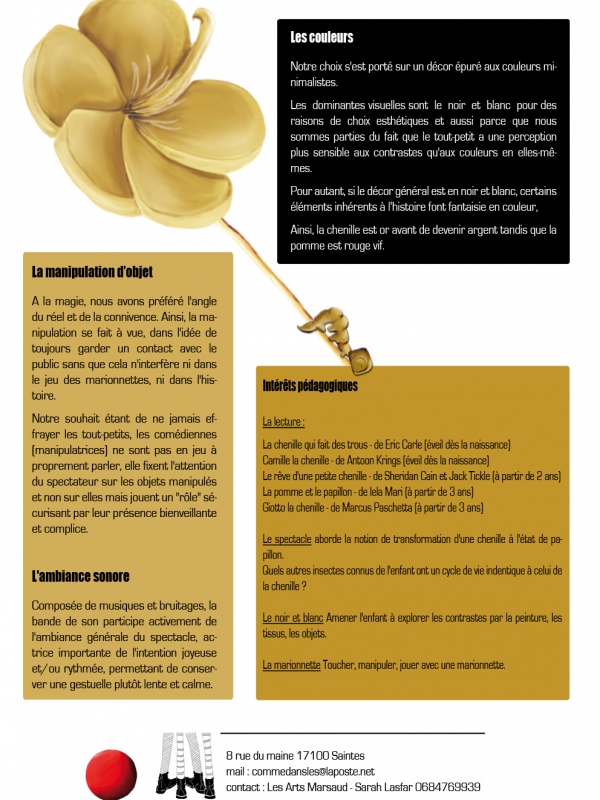 Les couleurs

Notre choix s'est porté sur un décor épuré aux couleurs minimalistes.

Les dominantes visuelles sont le noir et blanc pour des raisons de choix esthétiques et aussi parce que nous sommes parties du fait que le tout-petit a une perception plus sensible aux contrastes qu'aux couleurs en elles-mêmes.

Pour autant, si le décor général est en noir et blanc, certains éléments inhérents à l'histoire font fantaisie en couleur,

Ainsi, la chenille est or avant de devenir argent tandis que la pomme est rouge vif.

La manipulation d'objet

A la magie, nous avons préféré l'angle du réel et de la connivence. Ainsi, la manipulation se fait à vue, dans l'idée de toujours garder un contact avec le public sans que cela n'interfère ni dans le jeu des marionnettes, ni dans l'histoire.

Notre souhait étant de ne jamais effrayer les tout-petits, les comédiennes (manipulatrices) ne sont pas en jeu à proprement parler, elle fixent l'attention du spectateur sur les objets manipulés et non sur elles mais jouent un "rôle" sécurisant par leur présence bienveillante et complice.

L'ambiance sonore

Composée de musiques et bruitages, la bande de son participe activement de l'ambiance générale du spectacle, actrice importante de l'intention joyeuse et/ou rythmée, permettant de conserver une gestuelle plutôt lente et calme.

Intérêts pédagogiques

La lecture :

La chenille qui fait des trous - de Eric Carle (éveil dès la naissance)
Camille la chenille - de Antoon Krings (éveil dès la naissance)
Le rêve d'une petite chenille - de Sheridan Cain et Jack Tickle (à partir de 2 ans)
La pomme et le papillon - de Iela Mari (à partir de 3 ans)
Giotto la chenille - de Marcus Paschetta (à partir de 3 ans)

Le spectacle aborde la notion de transformation d'une chenille à l'état de papillon.
Quels autres insectes connus de l'enfant ont un cycle de vie indentique à celui de la chenille ?

Le noir et blanc Amener l'enfant à explorer les contrastes par la peinture, les tissus, les objets.

La marionnette Toucher, manipuler, jouer avec une marionnette.

8 rue du maine 17100 Saintes
mail : commedansles@laposte.net
contact : Les Arts Marsaud - Sarah Lasfar 0684769939